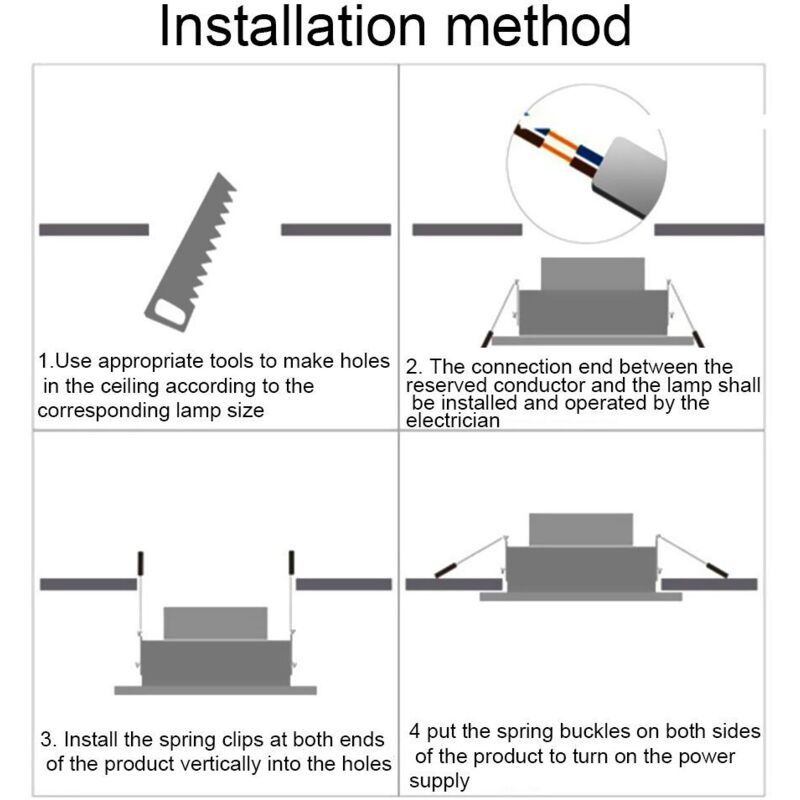 Installation method

1.Use appropriate tools to make holes in the ceiling according to the corresponding lamp size

2. The connection end between the reserved conductor and the lamp shall be installed and operated by the electrician

3. Install the spring clips at both ends of the product vertically into the holes

4 put the spring buckles on both sides of the product to turn on the power supply